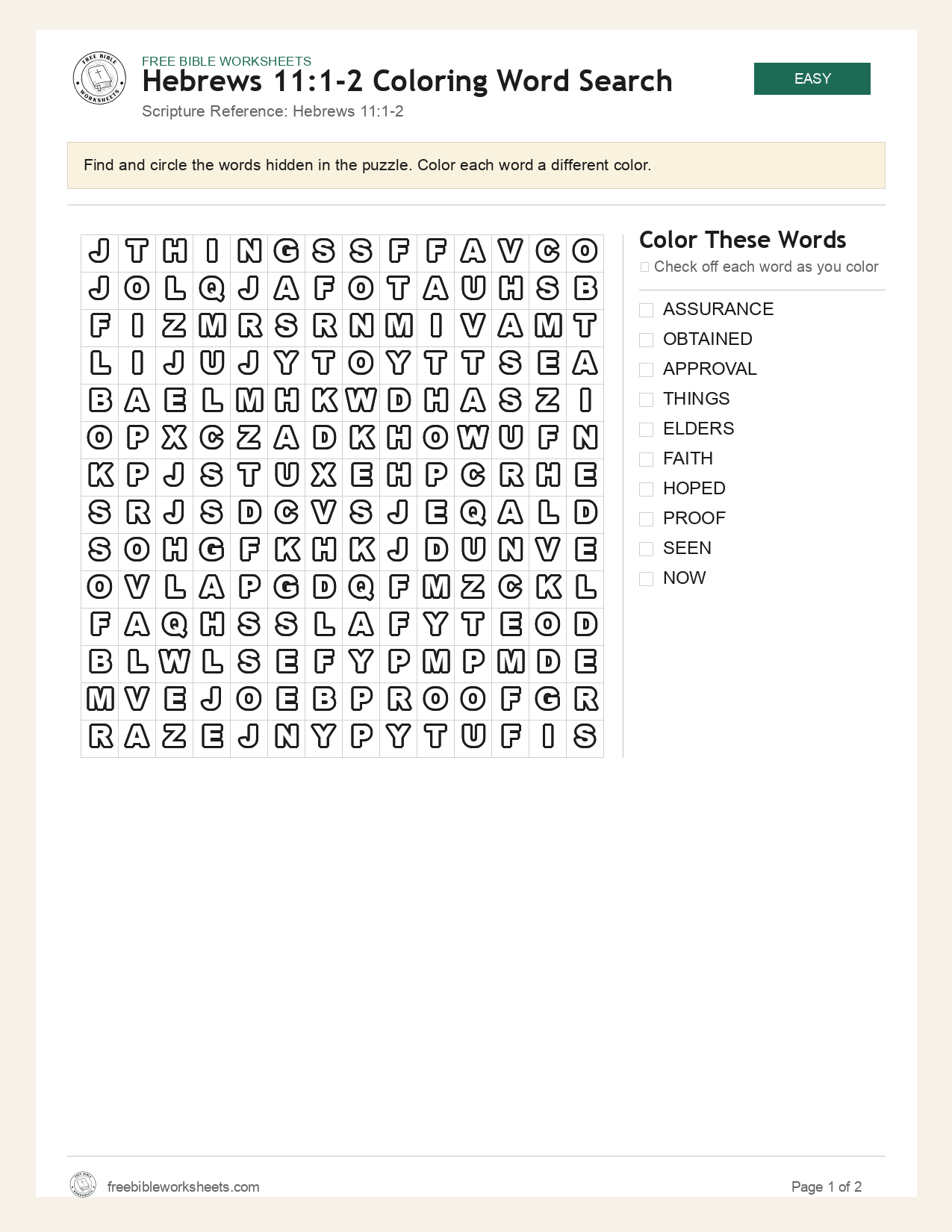 FREE BIBLE WORKSHEETS
Hebrews 11:1-2 Coloring Word Search
Scripture Reference: Hebrews 11:1-2

EASY

Find and circle the words hidden in the puzzle. Color each word a different color.

| J | T | H | I | N | G | S | S | F | F | A | V | C | O |
|---|---|---|---|---|---|---|---|---|---|---|---|---|---|
| J | O | L | Q | J | A | F | O | T | A | U | H | S | B |
| F | I | Z | M | R | S | R | N | M | I | V | A | M | T |
| L | I | J | U | J | Y | T | O | Y | T | T | S | E | A |
| B | A | E | L | M | H | K | W | D | H | A | S | Z | I |
| O | P | X | C | Z | A | D | K | H | O | W | U | F | N |
| K | P | J | S | T | U | X | E | H | P | C | R | H | E |
| S | R | J | S | D | C | V | S | J | E | Q | A | L | D |
| S | O | H | G | F | K | H | K | J | D | U | N | V | E |
| O | V | L | A | P | G | D | Q | F | M | Z | C | K | L |
| F | A | Q | H | S | S | L | A | F | Y | T | E | O | D |
| B | L | W | L | S | E | F | Y | P | M | P | M | D | E |
| M | V | E | J | O | E | B | P | R | O | O | F | G | R |
| R | A | Z | E | J | N | Y | P | Y | T | U | F | I | S |

Color These Words
☐ Check off each word as you color

☐ ASSURANCE
☐ OBTAINED
☐ APPROVAL
☐ THINGS
☐ ELDERS
☐ FAITH
☐ HOPED
☐ PROOF
☐ SEEN
☐ NOW

freebibleworksheets.com
Page 1 of 2